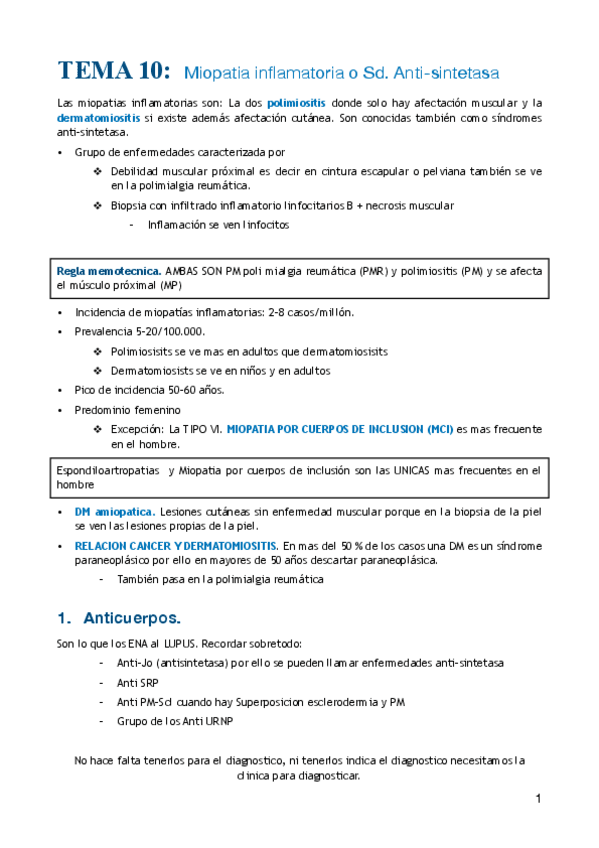 TEMA 10: Miopatia inflamatoria o Sd. Anti-sintetasa

Las miopatias inflamatorias son: La dos polimiositis donde solo hay afectación muscular y la dermatomiositis si existe además afectación cutánea. Son conocidas también como síndromes anti-sintetasa.

• Grupo de enfermedades caracterizada por
  ❖ Debilidad muscular próximal es decir en cintura escapular o pelviana también se ve en la polimialgia reumática.
  ❖ Biopsia con infiltrado inflamatorio linfocitarios B + necrosis muscular
    - Inflamación se ven linfocitos

Regla memotecnica. AMBAS SON PM poli mialgia reumática (PMR) y polimiositis (PM) y se afecta el músculo próximal (MP)

• Incidencia de miopatías inflamatorias: 2-8 casos/millón.
• Prevalencia 5-20/100.000.
  ❖ Polimiosisits se ve mas en adultos que dermatomiosisits
  ❖ Dermatomiosists se ve en niños y en adultos
• Pico de incidencia 50-60 años.
• Predominio femenino
  ❖ Excepción: La TIPO VI. MIOPATIA POR CUERPOS DE INCLUSION (MCI) es mas frecuente en el hombre.

Espondiloartropatias y Miopatia por cuerpos de inclusión son las UNICAS mas frecuentes en el hombre

• DM amiopatica. Lesiones cutáneas sin enfermedad muscular porque en la biopsia de la piel se ven las lesiones propias de la piel.
• RELACION CANCER Y DERMATOMIOSITIS. En mas del 50 % de los casos una DM es un síndrome paraneoplásico por ello en mayores de 50 años descartar paraneoplásica.
  - También pasa en la polimialgia reumática

1. Anticuerpos.

Son lo que los ENA al LUPUS. Recordar sobretodo:
  - Anti-Jo (antisintetasa) por ello se pueden llamar enfermedades anti-sintetasa
  - Anti SRP
  - Anti PM-Scl cuando hay Superposicion esclerodermia y PM
  - Grupo de los Anti URNP

No hace falta tenerlos para el diagnostico, ni tenerlos indica el diagnostico necesitamos la clinica para diagnosticar.

1